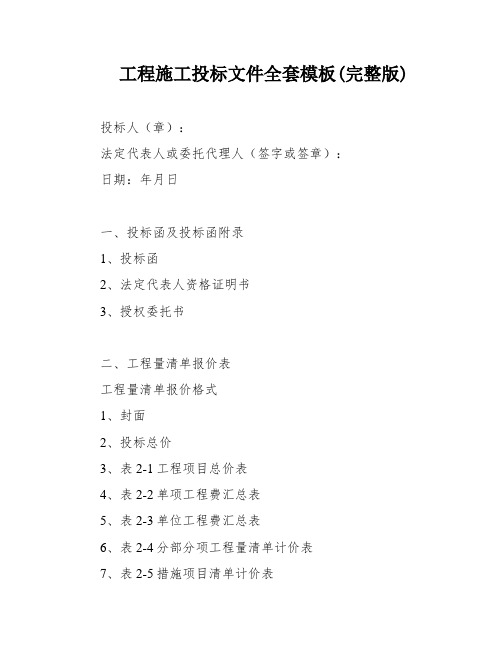 工程施工投标文件全套模板(完整版)

投标人（章）：

法定代表人或委托代理人（签字或签章）：

日期：年月日

一、投标函及投标函附录

1、投标函

2、法定代表人资格证明书

3、授权委托书

二、工程量清单报价表

工程量清单报价格式

1、封面

2、投标总价

3、表 2-1 工程项目总价表

4、表 2-2 单项工程费汇总表

5、表 2-3 单位工程费汇总表

6、表 2-4 分部分项工程量清单计价表

7、表 2-5 措施项目清单计价表